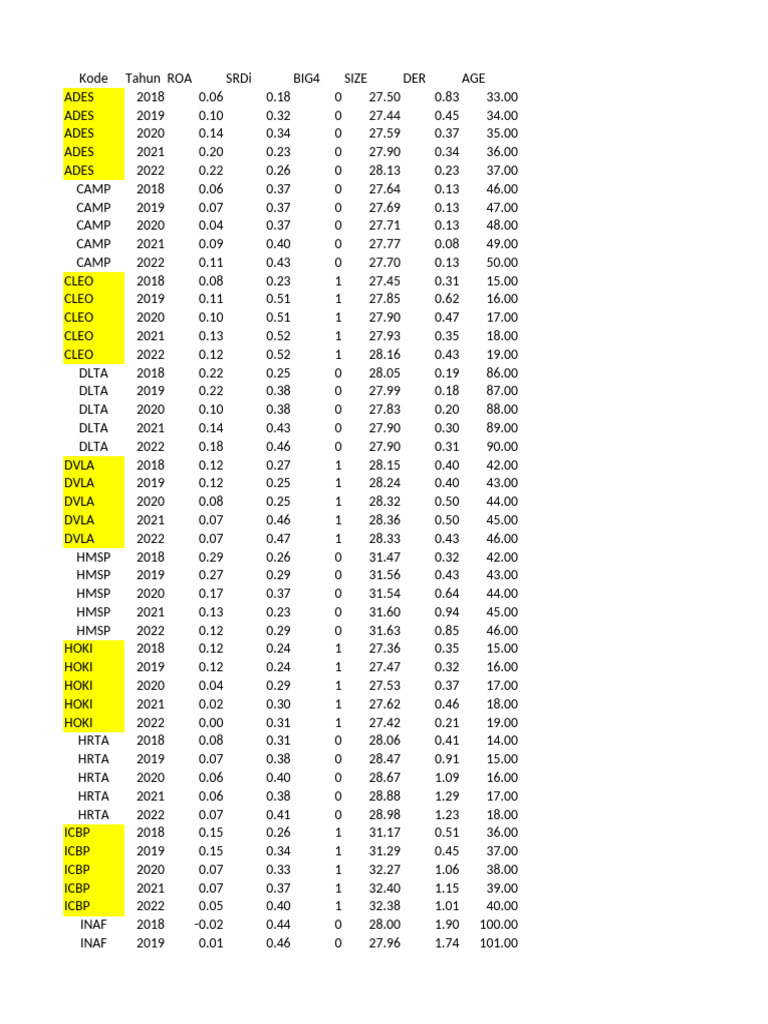 | Kode | Tahun | ROA | SRDi | BIG4 | SIZE | DER | AGE |
|---|---|---|---|---|---|---|---|
| ADES | 2018 | 0.06 | 0.18 | 0 | 27.50 | 0.83 | 33.00 |
| ADES | 2019 | 0.10 | 0.32 | 0 | 27.44 | 0.45 | 34.00 |
| ADES | 2020 | 0.14 | 0.34 | 0 | 27.59 | 0.37 | 35.00 |
| ADES | 2021 | 0.20 | 0.23 | 0 | 27.90 | 0.34 | 36.00 |
| ADES | 2022 | 0.22 | 0.26 | 0 | 28.13 | 0.23 | 37.00 |
| CAMP | 2018 | 0.06 | 0.37 | 0 | 27.64 | 0.13 | 46.00 |
| CAMP | 2019 | 0.07 | 0.37 | 0 | 27.69 | 0.13 | 47.00 |
| CAMP | 2020 | 0.04 | 0.37 | 0 | 27.71 | 0.13 | 48.00 |
| CAMP | 2021 | 0.09 | 0.40 | 0 | 27.77 | 0.08 | 49.00 |
| CAMP | 2022 | 0.11 | 0.43 | 0 | 27.70 | 0.13 | 50.00 |
| CLEO | 2018 | 0.08 | 0.23 | 1 | 27.45 | 0.31 | 15.00 |
| CLEO | 2019 | 0.11 | 0.51 | 1 | 27.85 | 0.62 | 16.00 |
| CLEO | 2020 | 0.10 | 0.51 | 1 | 27.90 | 0.47 | 17.00 |
| CLEO | 2021 | 0.13 | 0.52 | 1 | 27.93 | 0.35 | 18.00 |
| CLEO | 2022 | 0.12 | 0.52 | 1 | 28.16 | 0.43 | 19.00 |
| DLTA | 2018 | 0.22 | 0.25 | 0 | 28.05 | 0.19 | 86.00 |
| DLTA | 2019 | 0.22 | 0.38 | 0 | 27.99 | 0.18 | 87.00 |
| DLTA | 2020 | 0.10 | 0.38 | 0 | 27.83 | 0.20 | 88.00 |
| DLTA | 2021 | 0.14 | 0.43 | 0 | 27.90 | 0.30 | 89.00 |
| DLTA | 2022 | 0.18 | 0.46 | 0 | 27.90 | 0.31 | 90.00 |
| DVLA | 2018 | 0.12 | 0.27 | 1 | 28.15 | 0.40 | 42.00 |
| DVLA | 2019 | 0.12 | 0.25 | 1 | 28.24 | 0.40 | 43.00 |
| DVLA | 2020 | 0.08 | 0.25 | 1 | 28.32 | 0.50 | 44.00 |
| DVLA | 2021 | 0.07 | 0.46 | 1 | 28.36 | 0.50 | 45.00 |
| DVLA | 2022 | 0.07 | 0.47 | 1 | 28.33 | 0.43 | 46.00 |
| HMSP | 2018 | 0.29 | 0.26 | 0 | 31.47 | 0.32 | 42.00 |
| HMSP | 2019 | 0.27 | 0.29 | 0 | 31.56 | 0.43 | 43.00 |
| HMSP | 2020 | 0.17 | 0.37 | 0 | 31.54 | 0.64 | 44.00 |
| HMSP | 2021 | 0.13 | 0.23 | 0 | 31.60 | 0.94 | 45.00 |
| HMSP | 2022 | 0.12 | 0.29 | 0 | 31.63 | 0.85 | 46.00 |
| HOKI | 2018 | 0.12 | 0.24 | 1 | 27.36 | 0.35 | 15.00 |
| HOKI | 2019 | 0.12 | 0.24 | 1 | 27.47 | 0.32 | 16.00 |
| HOKI | 2020 | 0.04 | 0.29 | 1 | 27.53 | 0.37 | 17.00 |
| HOKI | 2021 | 0.02 | 0.30 | 1 | 27.62 | 0.46 | 18.00 |
| HOKI | 2022 | 0.00 | 0.31 | 1 | 27.42 | 0.21 | 19.00 |
| HRTA | 2018 | 0.08 | 0.31 | 0 | 28.06 | 0.41 | 14.00 |
| HRTA | 2019 | 0.07 | 0.38 | 0 | 28.47 | 0.91 | 15.00 |
| HRTA | 2020 | 0.06 | 0.40 | 0 | 28.67 | 1.09 | 16.00 |
| HRTA | 2021 | 0.06 | 0.38 | 0 | 28.88 | 1.29 | 17.00 |
| HRTA | 2022 | 0.07 | 0.41 | 0 | 28.98 | 1.23 | 18.00 |
| ICBP | 2018 | 0.15 | 0.26 | 1 | 31.17 | 0.51 | 36.00 |
| ICBP | 2019 | 0.15 | 0.34 | 1 | 31.29 | 0.45 | 37.00 |
| ICBP | 2020 | 0.07 | 0.33 | 1 | 32.27 | 1.06 | 38.00 |
| ICBP | 2021 | 0.07 | 0.37 | 1 | 32.40 | 1.15 | 39.00 |
| ICBP | 2022 | 0.05 | 0.40 | 1 | 32.38 | 1.01 | 40.00 |
| INAF | 2018 | -0.02 | 0.44 | 0 | 28.00 | 1.90 | 100.00 |
| INAF | 2019 | 0.01 | 0.46 | 0 | 27.96 | 1.74 | 101.00 |